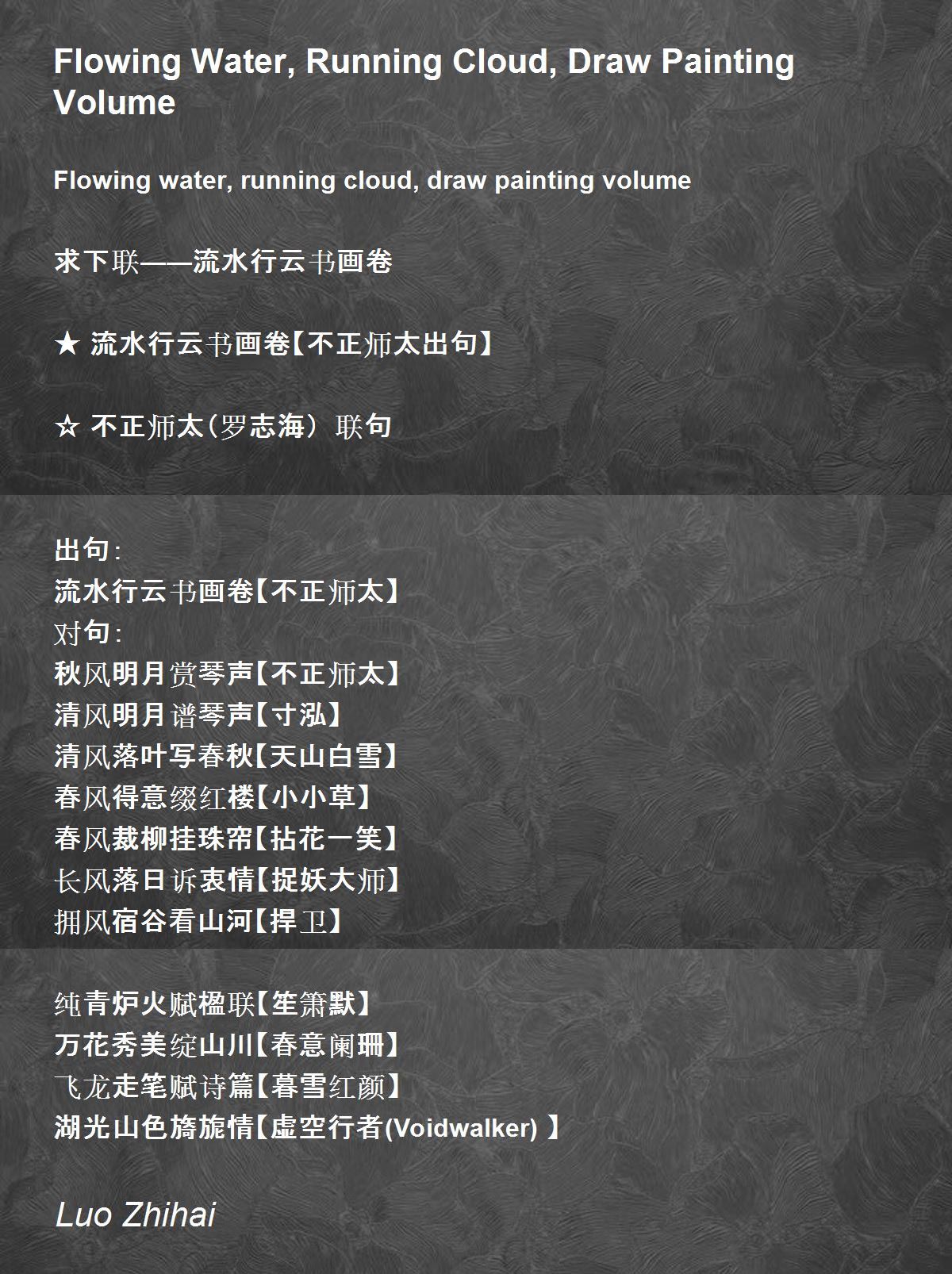 Flowing Water, Running Cloud, Draw Painting Volume

Flowing water, running cloud, draw painting volume

求下联——流水行云书画卷

★ 流水行云书画卷【不正师太出句】

☆ 不正师太（罗志海）联句

出句：
流水行云书画卷【不正师太】
对句：
秋风明月赏琴声【不正师太】
清风明月谱琴声【寸泓】
清风落叶写春秋【天山白雪】
春风得意缀红楼【小小草】
春风裁柳挂珠帘【拈花一笑】
长风落日诉衷情【捉妖大师】
拥风宿谷看山河【捍卫】

纯青炉火赋楹联【笙箫默】
万花秀美绽山川【春意阑珊】
飞龙走笔赋诗篇【暮雪红颜】
湖光山色旖旎情【虚空行者(Voidwalker)】

Luo Zhihai